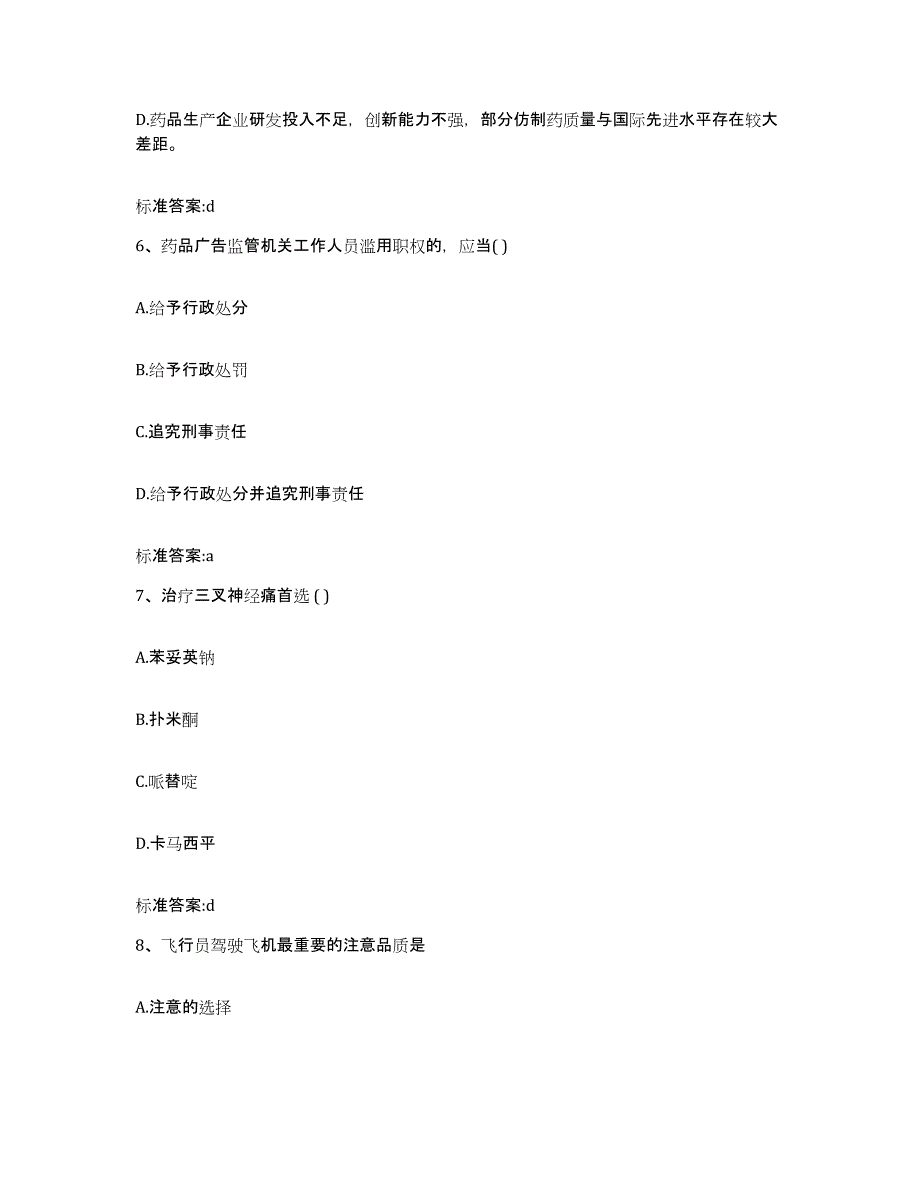 D.药品生产企业研发投入不足，创新能力不强，部分仿制药质量与国际先进水平存在较大差距。

标准答案:d

6、药品广告监管机关工作人员滥用职权的，应当( )

A.给予行政处分

B.给予行政处罚

C.追究刑事责任

D.给予行政处分并追究刑事责任

标准答案:a

7、治疗三叉神经痛首选 ( )

A.苯妥英钠

B.扑米酮

C.哌替啶

D.卡马西平

标准答案:d

8、飞行员驾驶飞机最重要的注意品质是

A.注意的选择